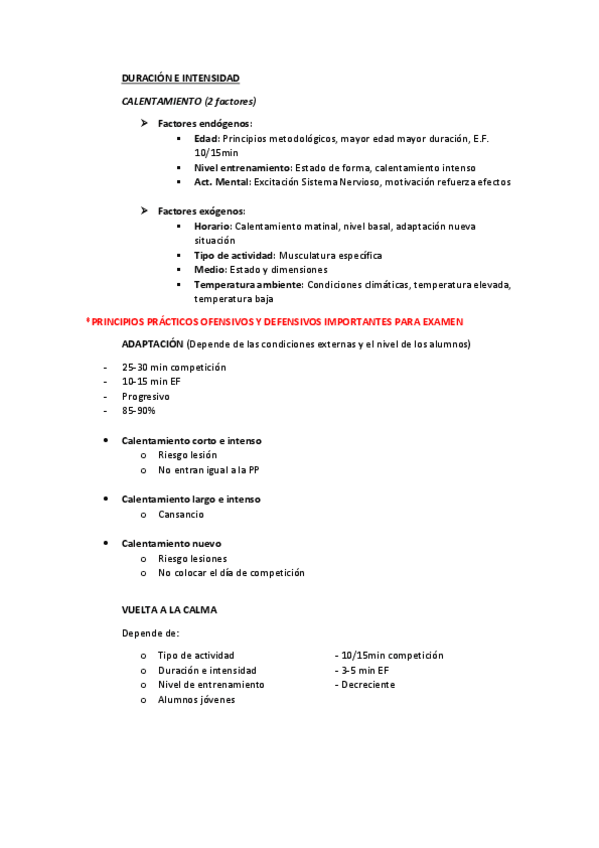 DURACIÓN E INTENSIDAD

CALENTAMIENTO (2 factores)

➤ Factores endógenos:
▪ Edad: Principios metodológicos, mayor edad mayor duración, E.F. 10/15min
▪ Nivel entrenamiento: Estado de forma, calentamiento intenso
▪ Act. Mental: Excitación Sistema Nervioso, motivación refuerza efectos

➤ Factores exógenos:
▪ Horario: Calentamiento matinal, nivel basal, adaptación nueva situación
▪ Tipo de actividad: Musculatura específica
▪ Medio: Estado y dimensiones
▪ Temperatura ambiente: Condiciones climáticas, temperatura elevada, temperatura baja

*PRINCIPIOS PRÁCTICOS OFENSIVOS Y DEFENSIVOS IMPORTANTES PARA EXAMEN

ADAPTACIÓN (Depende de las condiciones externas y el nivel de los alumnos)

- 25-30 min competición
- 10-15 min EF
- Progresivo
- 85-90%

• Calentamiento corto e intenso
o Riesgo lesión
o No entran igual a la PP

• Calentamiento largo e intenso
o Cansancio

• Calentamiento nuevo
o Riesgo lesiones
o No colocar el día de competición

VUELTA A LA CALMA

Depende de:

o Tipo de actividad
o Duración e intensidad
o Nivel de entrenamiento
o Alumnos jóvenes

- 10/15min competición
- 3-5 min EF
- Decreciente